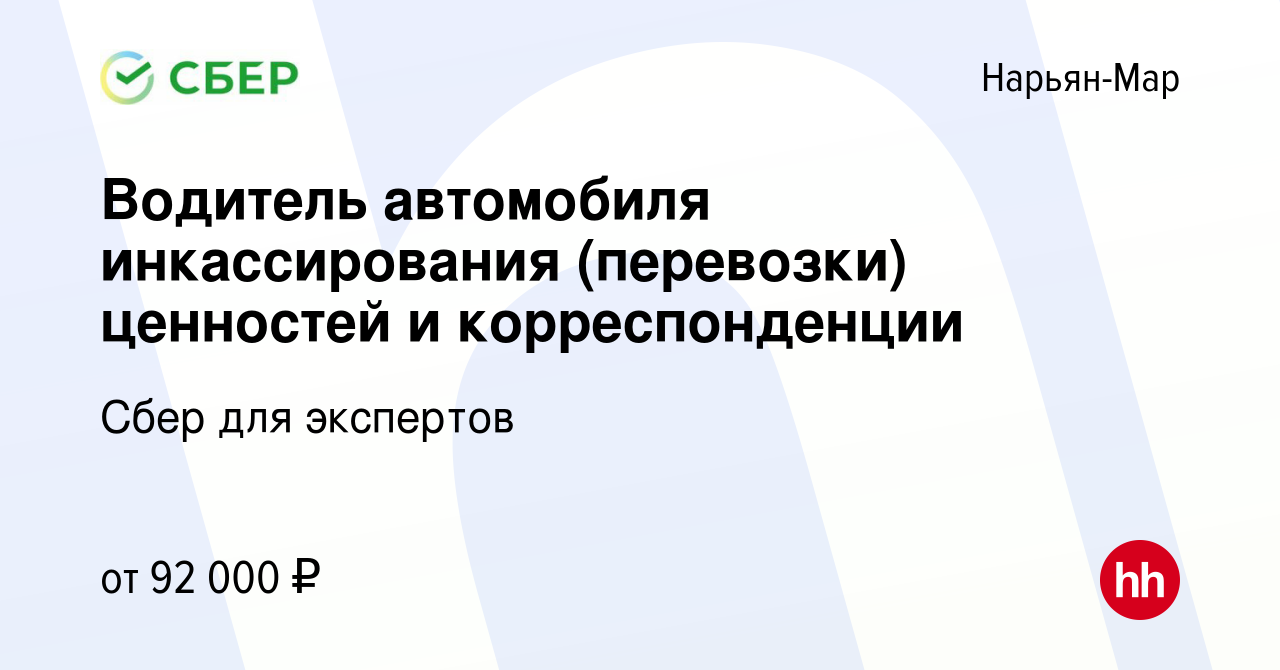 СБЕР

Нарьян-Мар

Водитель автомобиля инкассирования (перевозки) ценностей и корреспонденции

Сбер для экспертов

от 92 000 ₽

hh